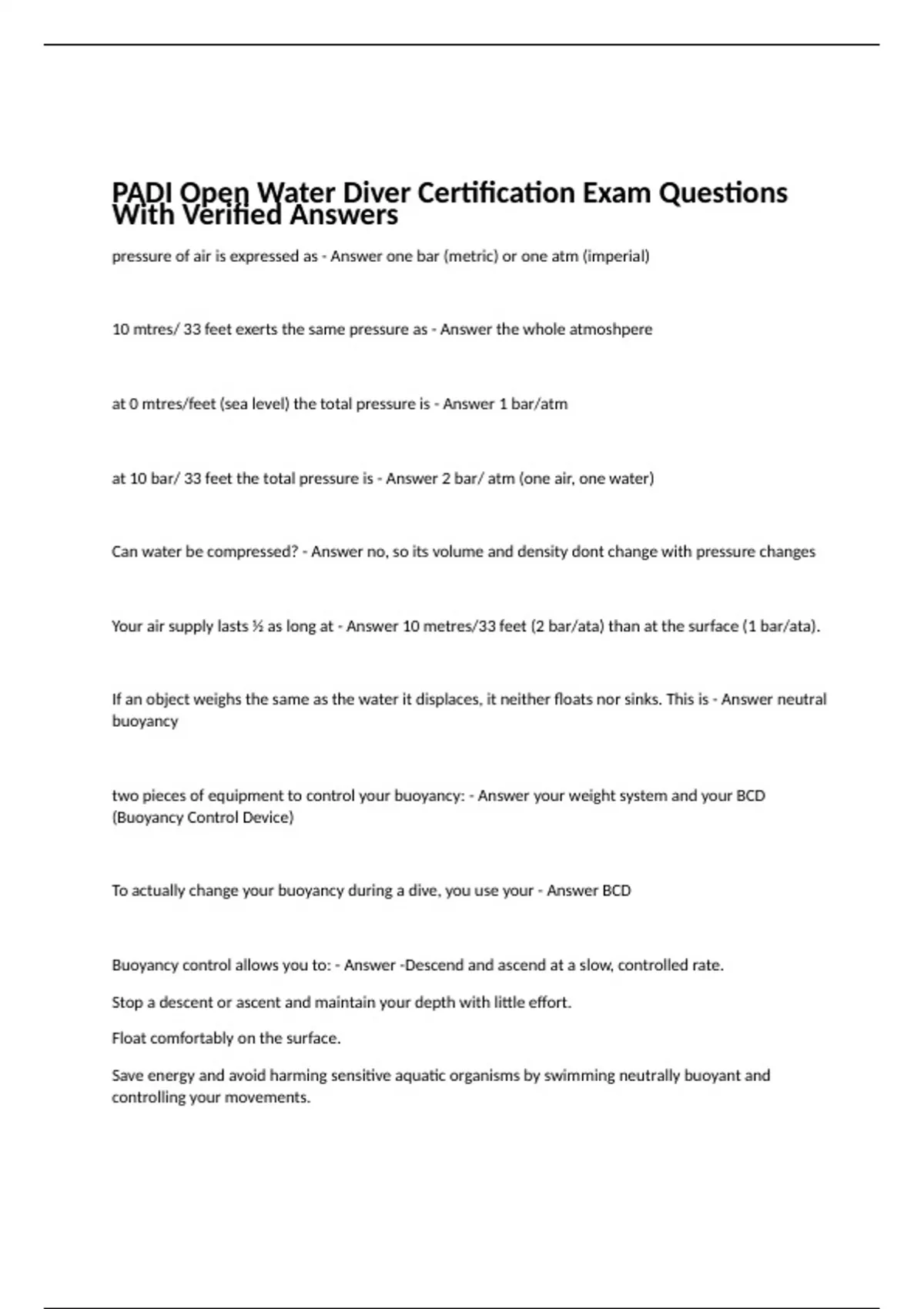 PADI Open Water Diver Certification Exam Questions With Verified Answers

pressure of air is expressed as - Answer one bar (metric) or one atm (imperial)

10 mtres/ 33 feet exerts the same pressure as - Answer the whole atmoshpere

at 0 mtres/feet (sea level) the total pressure is - Answer 1 bar/atm

at 10 bar/ 33 feet the total pressure is - Answer 2 bar/ atm (one air, one water)

Can water be compressed? - Answer no, so its volume and density dont change with pressure changes

Your air supply lasts ½ as long at - Answer 10 metres/33 feet (2 bar/ata) than at the surface (1 bar/ata).

If an object weighs the same as the water it displaces, it neither floats nor sinks. This is - Answer neutral buoyancy

two pieces of equipment to control your buoyancy: - Answer your weight system and your BCD (Buoyancy Control Device)

To actually change your buoyancy during a dive, you use your - Answer BCD

Buoyancy control allows you to: - Answer -Descend and ascend at a slow, controlled rate.

Stop a descent or ascent and maintain your depth with little effort.

Float comfortably on the surface.

Save energy and avoid harming sensitive aquatic organisms by swimming neutrally buoyant and controlling your movements.